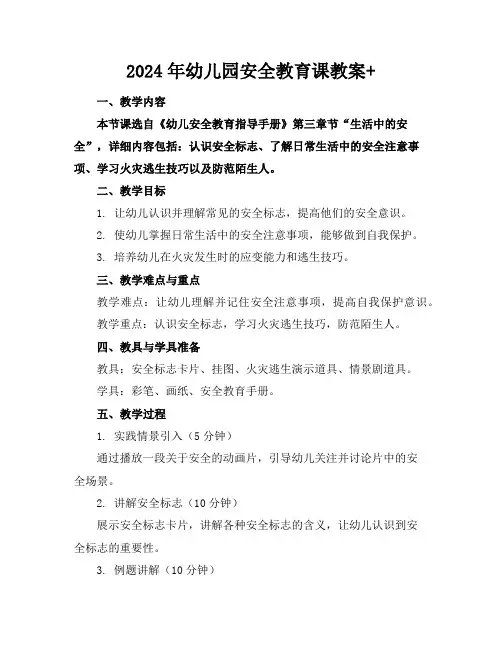 2024年幼儿园安全教育课教案+

一、教学内容

本节课选自《幼儿安全教育指导手册》第三章节“生活中的安全”，详细内容包括：认识安全标志、了解日常生活中的安全注意事项、学习火灾逃生技巧以及防范陌生人。

二、教学目标

1. 让幼儿认识并理解常见的安全标志，提高他们的安全意识。

2. 使幼儿掌握日常生活中的安全注意事项，能够做到自我保护。

3. 培养幼儿在火灾发生时的应变能力和逃生技巧。

三、教学难点与重点

教学难点：让幼儿理解并记住安全注意事项，提高自我保护意识。

教学重点：认识安全标志，学习火灾逃生技巧，防范陌生人。

四、教具与学具准备

教具：安全标志卡片、挂图、火灾逃生演示道具、情景剧道具。

学具：彩笔、画纸、安全教育手册。

五、教学过程

1. 实践情景引入（5分钟）

通过播放一段关于安全的动画片，引导幼儿关注并讨论片中的安全场景。

2. 讲解安全标志（10分钟）

展示安全标志卡片，讲解各种安全标志的含义，让幼儿认识到安全标志的重要性。

3. 例题讲解（10分钟）